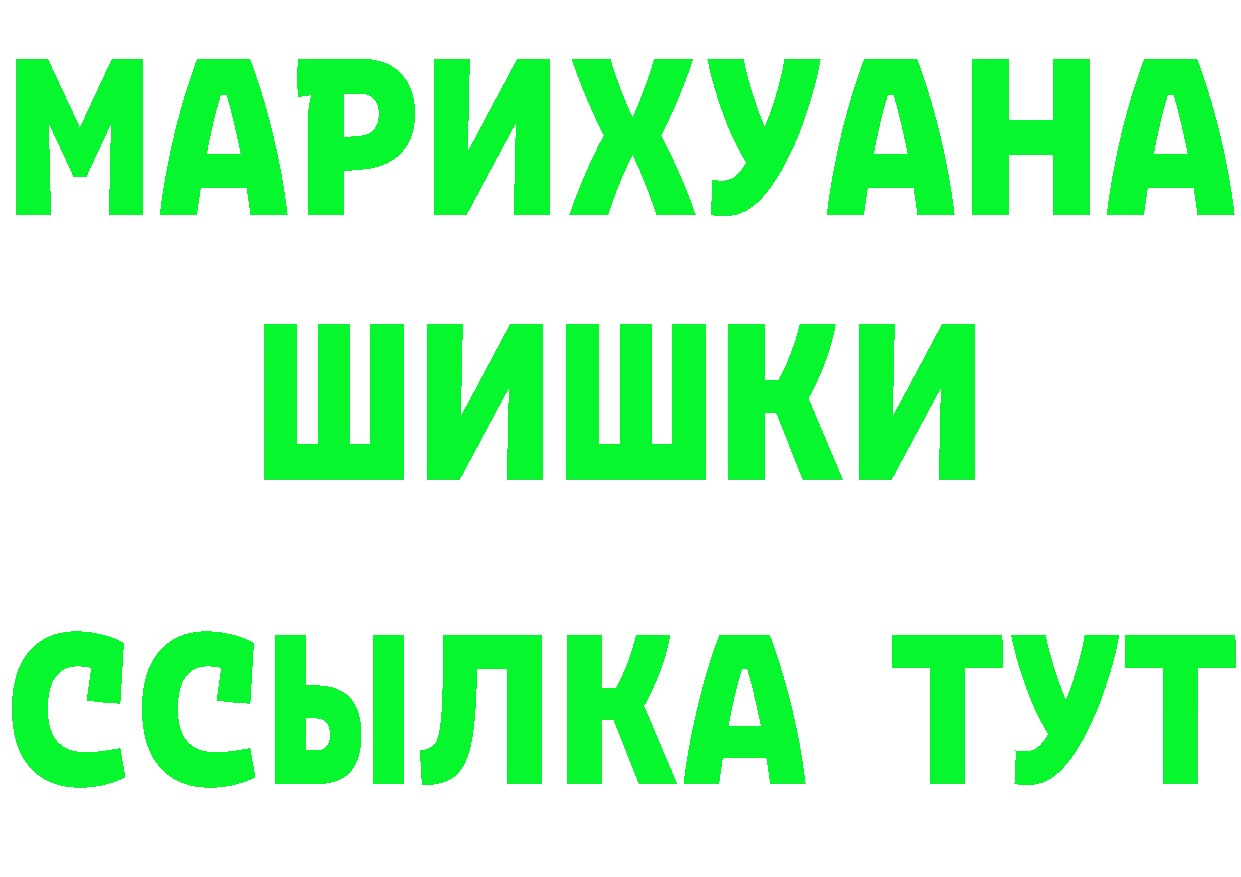 МАРИХУАНА
ШИШКИ
ССЫЛКА ТУТ